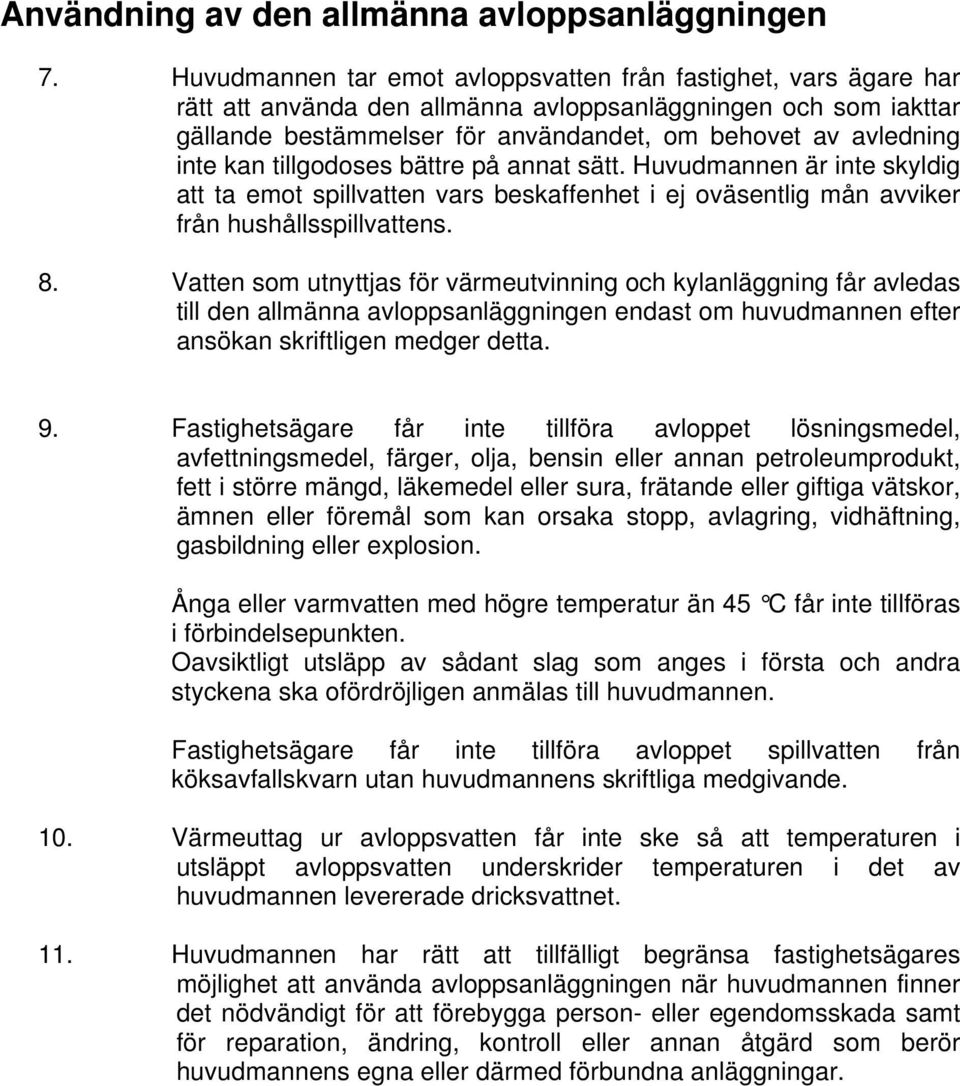 Användning av den allmänna avloppsanläggningen

7. Huvudmannen tar emot avloppsvatten från fastighet, vars ägare har rätt att använda den allmänna avloppsanläggningen och som iakttar gällande bestämmelser för användandet, om behovet av avledning inte kan tillgodoses bättre på annat sätt. Huvudmannen är inte skyldig att ta emot spillvatten vars beskaffenhet i ej oväsentlig mån avviker från hushållsspillvattens.

8. Vatten som utnyttjas för värmeutvinning och kylanläggning får avledas till den allmänna avloppsanläggningen endast om huvudmannen efter ansökan skriftligen medger detta.

9. Fastighetsägare får inte tillföra avloppet lösningsmedel, avfettningsmedel, färger, olja, bensin eller annan petroleumprodukt, fett i större mängd, läkemedel eller sura, frätande eller giftiga vätskor, ämnen eller föremål som kan orsaka stopp, avlagring, vidhäftning, gasbildning eller explosion.

Ånga eller varmvatten med högre temperatur än 45 °C får inte tillföras i förbindelsepunkten.
Oavsiktligt utsläpp av sådant slag som anges i första och andra styckena ska ofördröjligen anmälas till huvudmannen.

Fastighetsägare får inte tillföra avloppet spillvatten från köksavfallskvarn utan huvudmannens skriftliga medgivande.

10. Värmeuttag ur avloppsvatten får inte ske så att temperaturen i utsläppt avloppsvatten underskrider temperaturen i det av huvudmannen levererade dricksvattnet.

11. Huvudmannen har rätt att tillfälligt begränsa fastighetsägares möjlighet att använda avloppsanläggningen när huvudmannen finner det nödvändigt för att förebygga person- eller egendomsskada samt för reparation, ändring, kontroll eller annan åtgärd som berör huvudmannens egna eller därmed förbundna anläggningar.